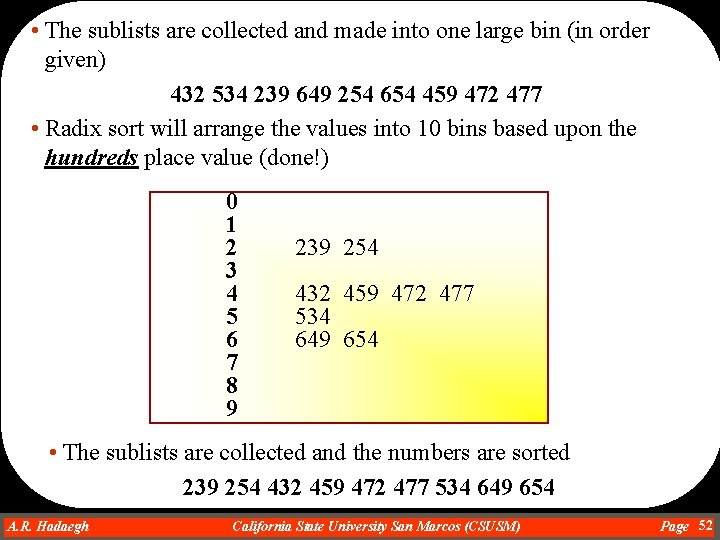 • The sublists are collected and made into one large bin (in order given)

432 534 239 649 254 654 459 472 477

• Radix sort will arrange the values into 10 bins based upon the hundreds place value (done!)

0
1
2 239 254
3
4 432 459 472 477
5 534
6 649 654
7
8
9

• The sublists are collected and the numbers are sorted

239 254 432 459 472 477 534 649 654

A.R. Hadaegh California State University San Marcos (CSUSM) Page 52